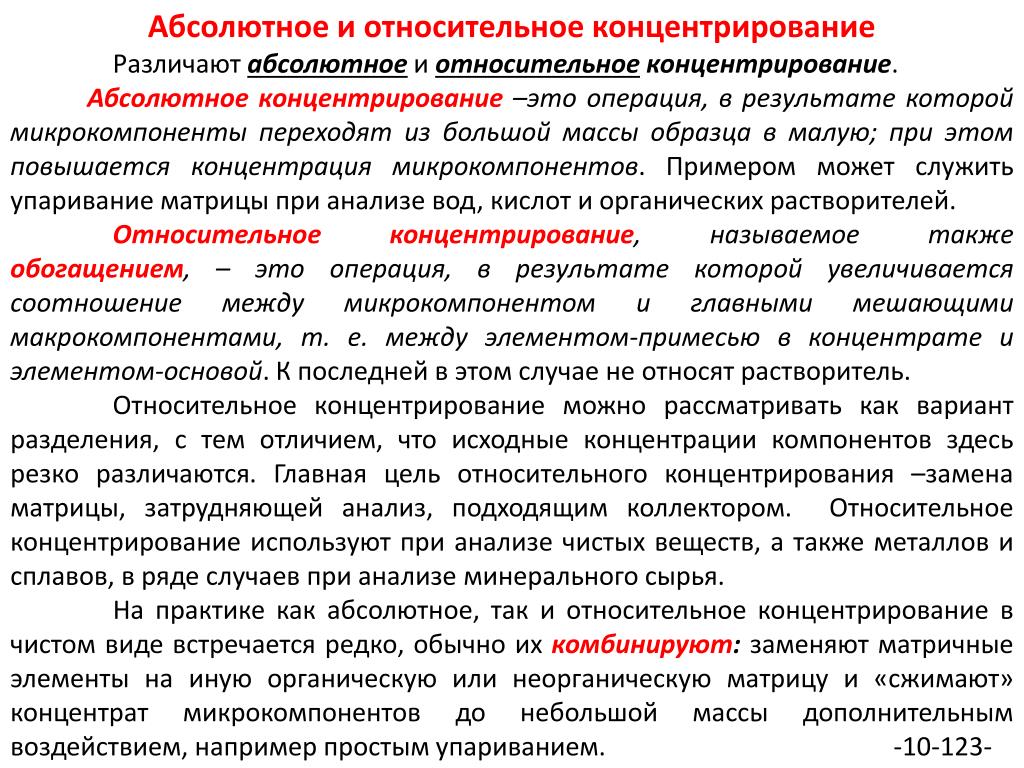 Абсолютное и относительное концентрирование

Различают абсолютное и относительное концентрирование.

Абсолютное концентрирование –это операция, в результате которой микрокомпоненты переходят из большой массы образца в малую; при этом повышается концентрация микрокомпонентов. Примером может служить упаривание матрицы при анализе вод, кислот и органических растворителей.

Относительное концентрирование, называемое также обогащением, – это операция, в результате которой увеличивается соотношение между микрокомпонентом и главными мешающими макрокомпонентами, т. е. между элементом-примесью в концентрате и элементом-основой. К последней в этом случае не относят растворитель.

Относительное концентрирование можно рассматривать как вариант разделения, с тем отличием, что исходные концентрации компонентов здесь резко различаются. Главная цель относительного концентрирования –замена матрицы, затрудняющей анализ, подходящим коллектором. Относительное концентрирование используют при анализе чистых веществ, а также металлов и сплавов, в ряде случаев при анализе минерального сырья.

На практике как абсолютное, так и относительное концентрирование в чистом виде встречается редко, обычно их комбинируют: заменяют матричные элементы на иную органическую или неорганическую матрицу и «сжимают» концентрат микрокомпонентов до небольшой массы дополнительным воздействием, например простым упариванием. -10-123-